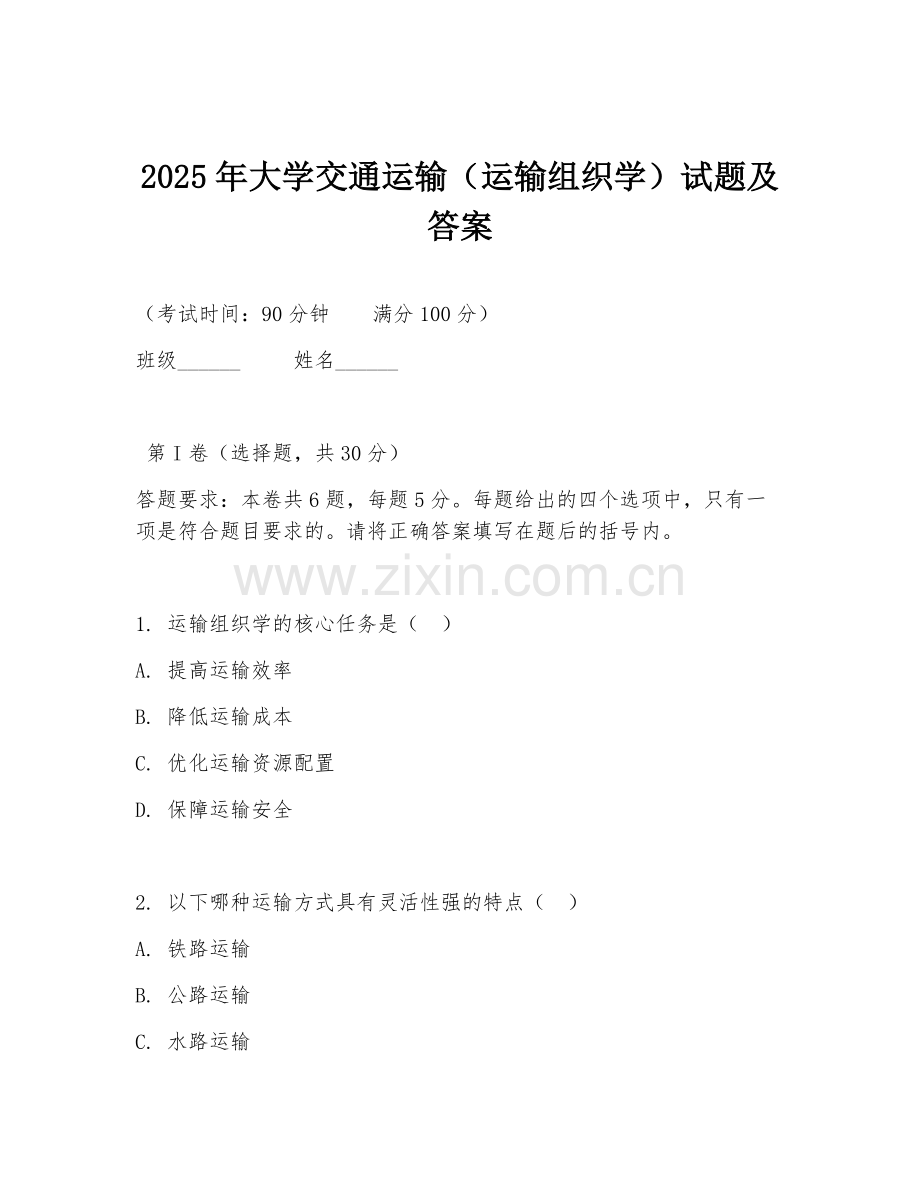 2025 年大学交通运输（运输组织学）试题及答案

（考试时间：90 分钟　　满分 100 分）

班级______　　姓名______

第 I 卷（选择题，共 30 分）

答题要求：本卷共 6 题，每题 5 分。每题给出的四个选项中，只有一项是符合题目要求的。请将正确答案填写在题后的括号内。

www.zixin.com.cn

1. 运输组织学的核心任务是（　）

A. 提高运输效率

B. 降低运输成本

C. 优化运输资源配置

D. 保障运输安全

2. 以下哪种运输方式具有灵活性强的特点（　）

A. 铁路运输

B. 公路运输

C. 水路运输